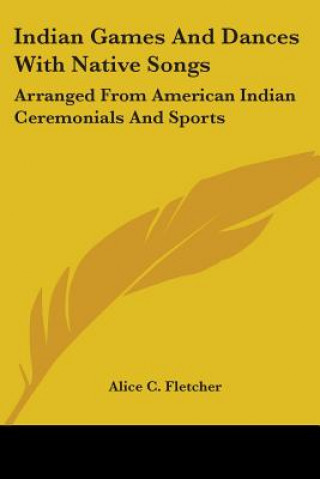 Indian Games And Dances With Native Songs

Arranged From American Indian Ceremonials And Sports

Alice C. Fletcher